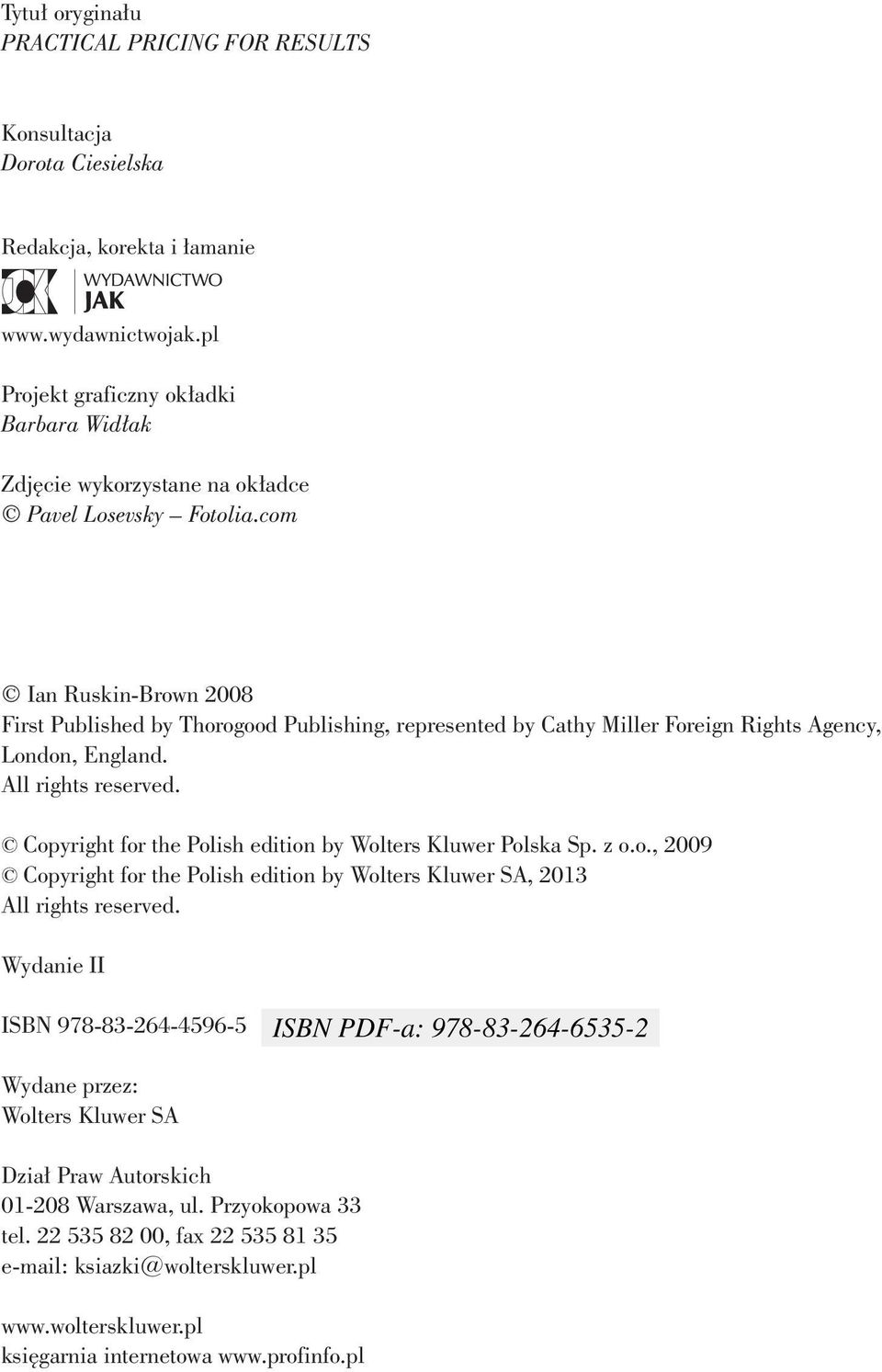 Tytuł oryginału
PRACTICAL PRICING FOR RESULTS

Konsultacja
Dorota Ciesielska

Redakcja, korekta i łamanie
WYDAWNICTWO JAK
www.wydawnictwojak.pl

Projekt graficzny okładki
Barbara Widłak

Zdjęcie wykorzystane na okładce
© Pavel Losevsky – Fotolia.com

© Ian Ruskin-Brown 2008
First Published by Thorogood Publishing, represented by Cathy Miller Foreign Rights Agency, London, England.
All rights reserved.

© Copyright for the Polish edition by Wolters Kluwer Polska Sp. z o.o., 2009
© Copyright for the Polish edition by Wolters Kluwer SA, 2013
All rights reserved.

Wydanie II

ISBN 978-83-264-4596-5 ISBN PDF-a: 978-83-264-6535-2

Wydane przez:
Wolters Kluwer SA

Dział Praw Autorskich
01-208 Warszawa, ul. Przyokopowa 33
tel. 22 535 82 00, fax 22 535 81 35
e-mail: ksiazki@wolterskluwer.pl

www.wolterskluwer.pl
księgarnia internetowa www.profinfo.pl